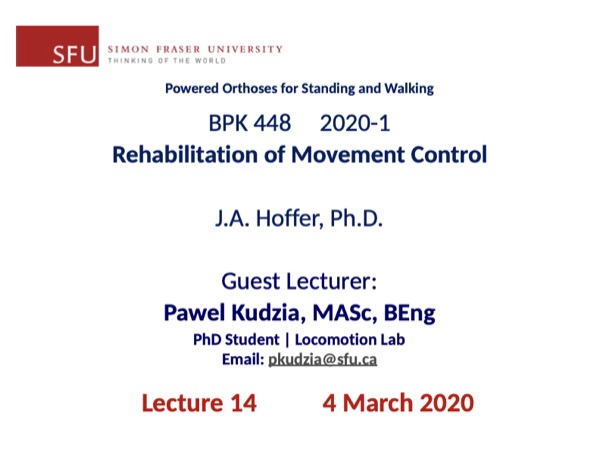 SFU SIMON FRASER UNIVERSITY
THINKING OF THE WORLD

Powered Orthoses for Standing and Walking

BPK 448 2020-1
Rehabilitation of Movement Control

J.A. Hoffer, Ph.D.

Guest Lecturer:
Pawel Kudzia, MASc, BEng
PhD Student | Locomotion Lab
Email: pkudzia@sfu.ca

Lecture 14 4 March 2020